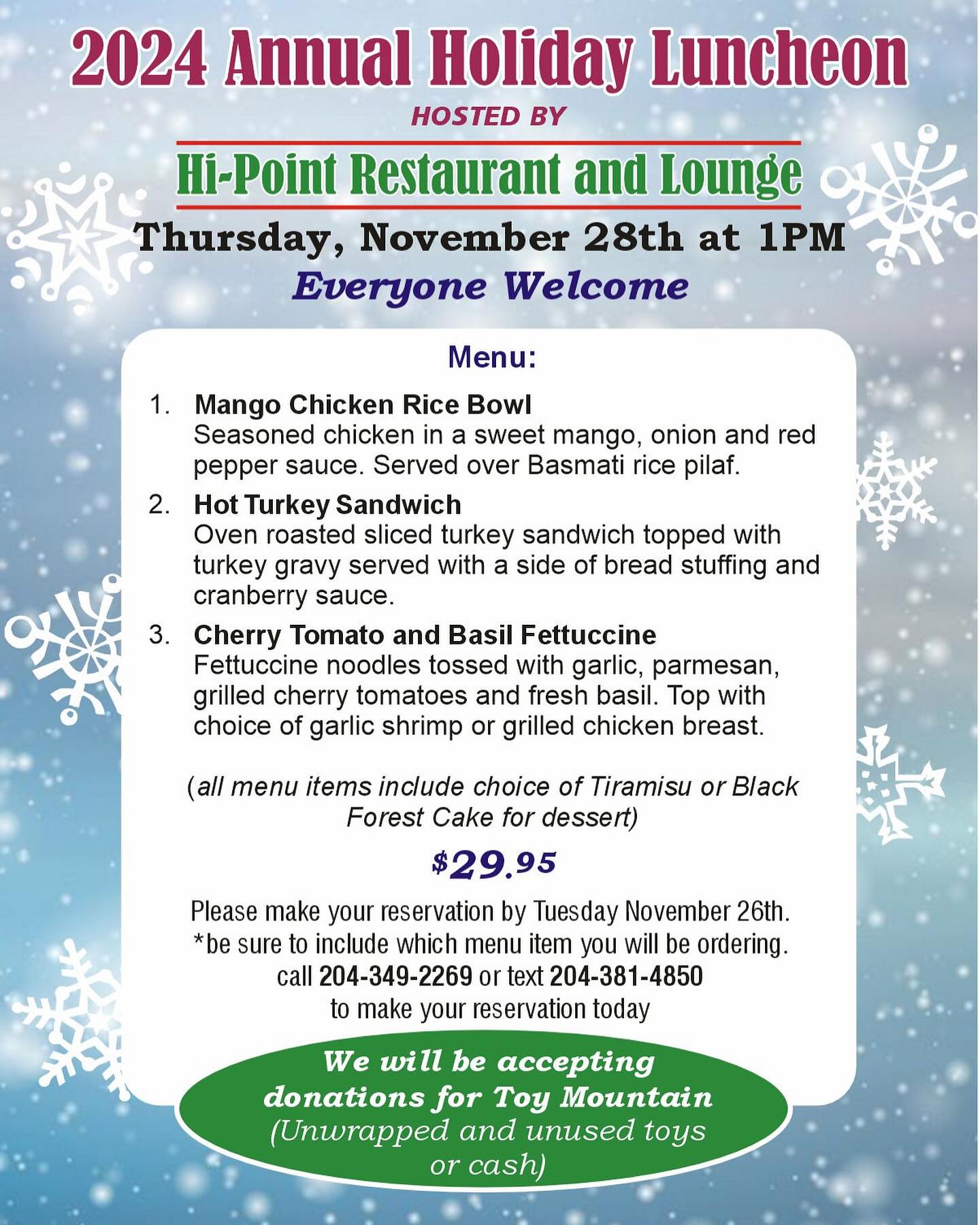 2024 Annual Holiday Luncheon

HOSTED BY

Hi-Point Restaurant and Lounge

Thursday, November 28th at 1PM

Everyone Welcome

Menu:

1. Mango Chicken Rice Bowl
Seasoned chicken in a sweet mango, onion and red pepper sauce. Served over Basmati rice pilaf.

2. Hot Turkey Sandwich
Oven roasted sliced turkey sandwich topped with turkey gravy served with a side of bread stuffing and cranberry sauce.

3. Cherry Tomato and Basil Fettuccine
Fettuccine noodles tossed with garlic, parmesan, grilled cherry tomatoes and fresh basil. Top with choice of garlic shrimp or grilled chicken breast.

(all menu items include choice of Tiramisu or Black Forest Cake for dessert)

$29.95

Please make your reservation by Tuesday November 26th.
*be sure to include which menu item you will be ordering.
call 204-349-2269 or text 204-381-4850
to make your reservation today

We will be accepting donations for Toy Mountain
(Unwrapped and unused toys or cash)